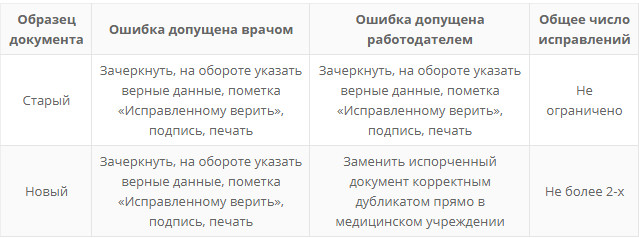 | Образец документа | Ошибка допущена врачом | Ошибка допущена работодателем | Общее число исправлений |
|---|---|---|---|
| Старый | Зачеркнуть, на обороте указать верные данные, пометка «Исправленному верить», подпись, печать | Зачеркнуть, на обороте указать верные данные, пометка «Исправленному верить», подпись, печать | Не ограничено |
| Новый | Зачеркнуть, на обороте указать верные данные, пометка «Исправленному верить», подпись, печать | Заменить испорченный документ корректным дубликатом прямо в медицинском учреждении | Не более 2-х |